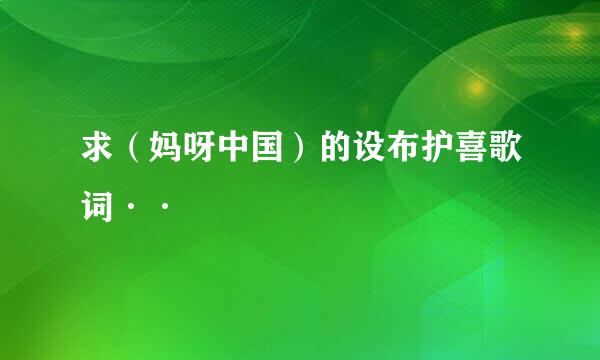 求（妈呀中国）的设布护喜歌词··